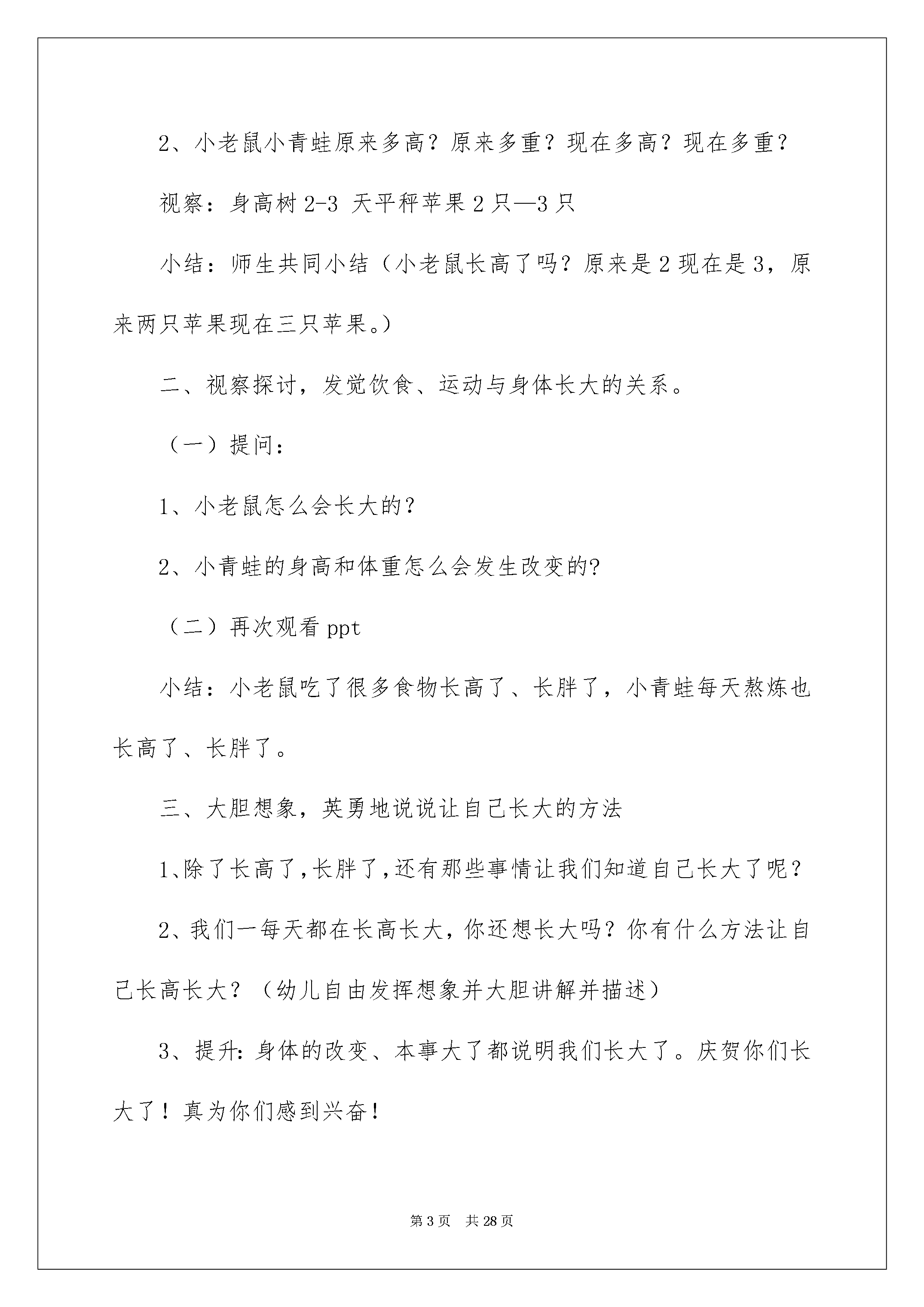 2、小老鼠小青蛙原来多高？原来多重？现在多高？现在多重？

视察：身高树2-3 天平秤苹果2只—3只

小结：师生共同小结（小老鼠长高了吗？原来是2现在是3，原来两只苹果现在三只苹果。）

二、视察探讨，发觉饮食、运动与身体长大的关系。

（一）提问：

1、小老鼠怎么会长大的？

2、小青蛙的身高和体重怎么会发生改变的?

（二）再次观看ppt

小结：小老鼠吃了很多食物长高了、长胖了，小青蛙每天熬炼也长高了、长胖了。

三、大胆想象，英勇地说说让自己长大的方法

1、除了长高了,长胖了,还有那些事情让我们知道自己长大了呢？

2、我们一每天都在长高长大，你还想长大吗？你有什么方法让自己长高长大？（幼儿自由发挥想象并大胆讲解并描述）

3、提升:身体的改变、本事大了都说明我们长大了。庆贺你们长大了！真为你们感到兴奋！

第3页 共28页